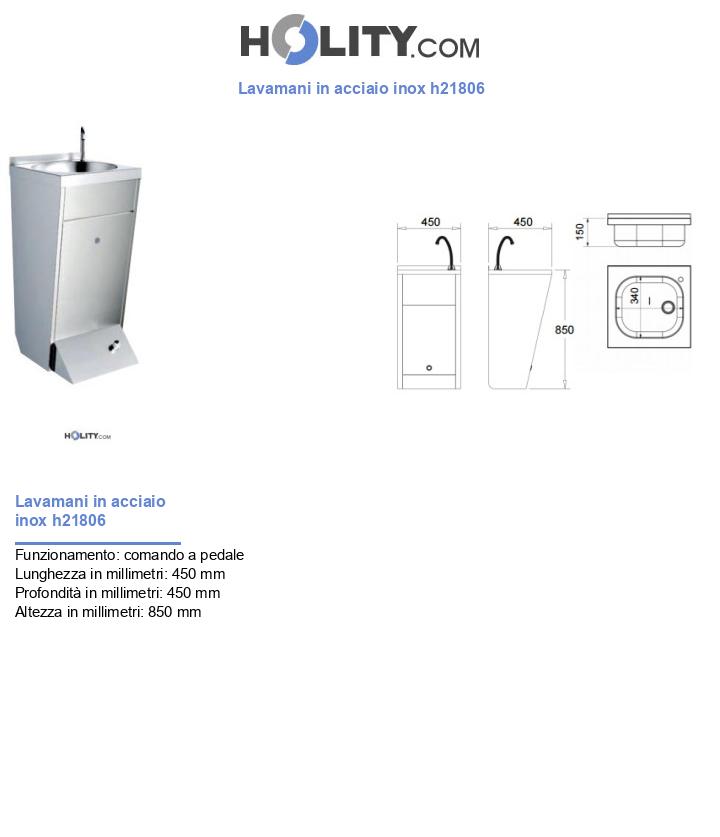 HOLITY.COM

Lavamani in acciaio inox h21806

450

450

150

340

850

HOLITY.COM

Lavamani in acciaio inox h21806

Funzionamento: comando a pedale
Lunghezza in millimetri: 450 mm
Profondità in millimetri: 450 mm
Altezza in millimetri: 850 mm